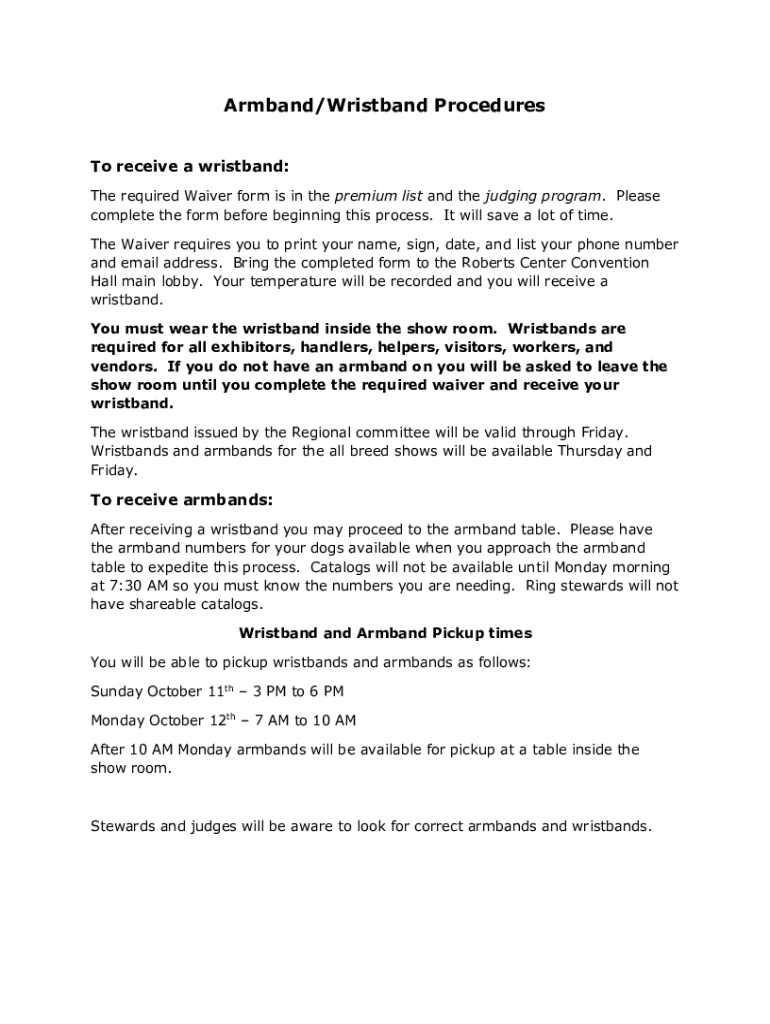 Armband/Wristband Procedures

To receive a wristband:

The required Waiver form is in the premium list and the judging program. Please complete the form before beginning this process. It will save a lot of time.

The Waiver requires you to print your name, sign, date, and list your phone number and email address. Bring the completed form to the Roberts Center Convention Hall main lobby. Your temperature will be recorded and you will receive a wristband.

You must wear the wristband inside the show room. Wristbands are required for all exhibitors, handlers, helpers, visitors, workers, and vendors. If you do not have an armband on you will be asked to leave the show room until you complete the required waiver and receive your wristband.

The wristband issued by the Regional committee will be valid through Friday. Wristbands and armbands for the all breed shows will be available Thursday and Friday.

To receive armbands:

After receiving a wristband you may proceed to the armband table. Please have the armband numbers for your dogs available when you approach the armband table to expedite this process. Catalogs will not be available until Monday morning at 7:30 AM so you must know the numbers you are needing. Ring stewards will not have shareable catalogs.

Wristband and Armband Pickup times

You will be able to pickup wristbands and armbands as follows:

Sunday October 11$^{th}$ – 3 PM to 6 PM

Monday October 12$^{th}$ – 7 AM to 10 AM

After 10 AM Monday armbands will be available for pickup at a table inside the show room.

Stewards and judges will be aware to look for correct armbands and wristbands.